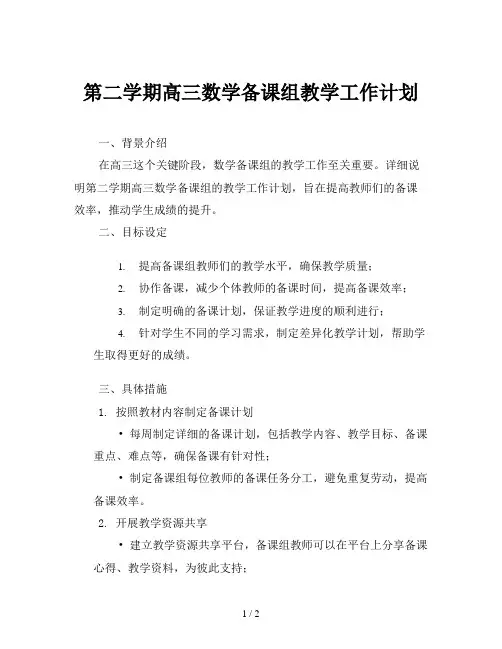 第二学期高三数学备课组教学工作计划

一、背景介绍

在高三这个关键阶段，数学备课组的教学工作至关重要。详细说明第二学期高三数学备课组的教学工作计划，旨在提高教师们的备课效率，推动学生成绩的提升。

二、目标设定

1. 提高备课组教师们的教学水平，确保教学质量；

2. 协作备课，减少个体教师的备课时间，提高备课效率；

3. 制定明确的备课计划，保证教学进度的顺利进行；

4. 针对学生不同的学习需求，制定差异化教学计划，帮助学生取得更好的成绩。

三、具体措施

1. 按照教材内容制定备课计划

• 每周制定详细的备课计划，包括教学内容、教学目标、备课重点、难点等，确保备课有针对性；

• 制定备课组每位教师的备课任务分工，避免重复劳动，提高备课效率。

2. 开展教学资源共享

• 建立教学资源共享平台，备课组教师可以在平台上分享备课心得、教学资料，为彼此支持；

1 / 2